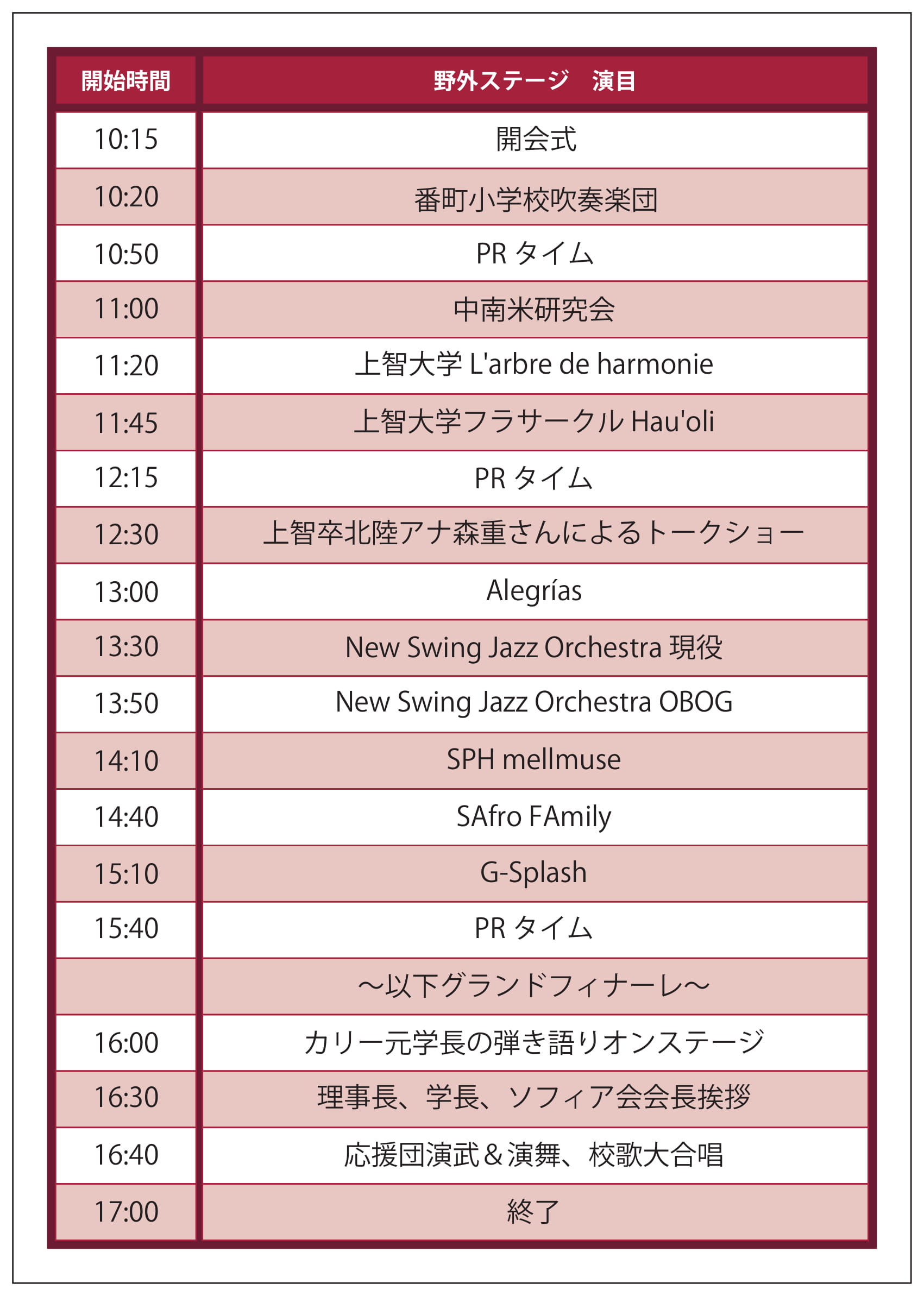 | 開始時間 | 野外ステージ　演目 |
|---|---|
| 10:15 | 開会式 |
| 10:20 | 番町小学校吹奏楽団 |
| 10:50 | PR タイム |
| 11:00 | 中南米研究会 |
| 11:20 | 上智大学 L'arbre de harmonie |
| 11:45 | 上智大学フラサークル Hau'oli |
| 12:15 | PR タイム |
| 12:30 | 上智卒北陸アナ森重さんによるトークショー |
| 13:00 | Alegrías |
| 13:30 | New Swing Jazz Orchestra 現役 |
| 13:50 | New Swing Jazz Orchestra OBOG |
| 14:10 | SPH mellmuse |
| 14:40 | SAfro FAmily |
| 15:10 | G-Splash |
| 15:40 | PR タイム |
|  | ～以下グランドフィナーレ～ |
| 16:00 | カリー元学長の弾き語りオンステージ |
| 16:30 | 理事長、学長、ソフィア会会長挨拶 |
| 16:40 | 応援団演武＆演舞、校歌大合唱 |
| 17:00 | 終了 |